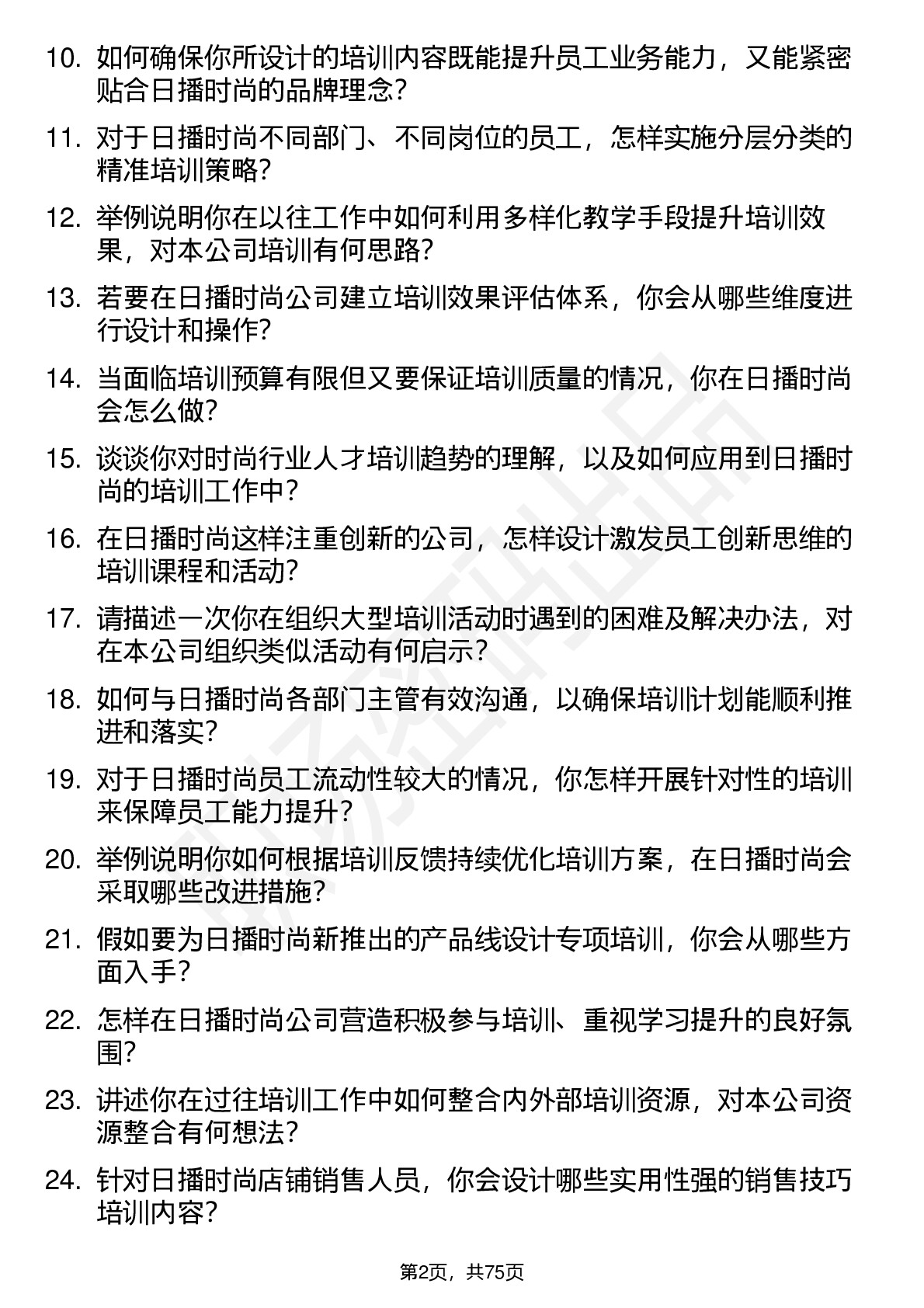 10. 如何确保你所设计的培训内容既能提升员工业务能力，又能紧密贴合日播时尚的品牌理念？

11. 对于日播时尚不同部门、不同岗位的员工，怎样实施分层分类的精准培训策略？

12. 举例说明你在以往工作中如何利用多样化教学手段提升培训效果，对本公司培训有何思路？

13. 若要在日播时尚公司建立培训效果评估体系，你会从哪些维度进行设计和操作？

14. 当面临培训预算有限但又要保证培训质量的情况，你在日播时尚会怎么做？

15. 谈谈你对时尚行业人才培训趋势的理解，以及如何应用到日播时尚的培训工作中？

16. 在日播时尚这样注重创新的公司，怎样设计激发员工创新思维的培训课程和活动？

17. 请描述一次你在组织大型培训活动时遇到的困难及解决办法，对在本公司组织类似活动有何启示？

18. 如何与日播时尚各部门主管有效沟通，以确保培训计划能顺利推进和落实？

19. 对于日播时尚员工流动性较大的情况，你怎样开展针对性的培训来保障员工能力提升？

20. 举例说明你如何根据培训反馈持续优化培训方案，在日播时尚会采取哪些改进措施？

21. 假如要为日播时尚新推出的产品线设计专项培训，你会从哪些方面入手？

22. 怎样在日播时尚公司营造积极参与培训、重视学习提升的良好氛围？

23. 讲述你在过往培训工作中如何整合内外部培训资源，对本公司资源整合有何想法？

24. 针对日播时尚店铺销售人员，你会设计哪些实用性强的销售技巧培训内容？

第2页，共75页